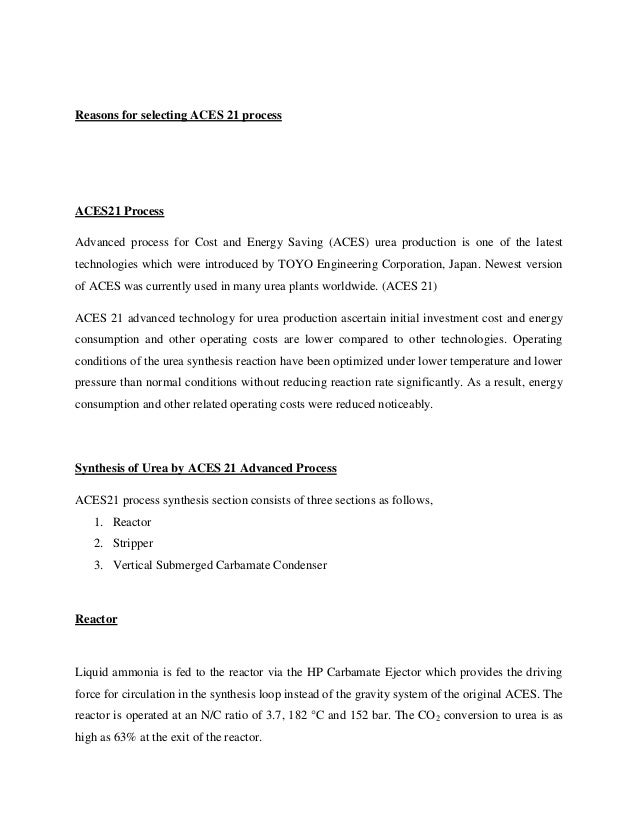 Reasons for selecting ACES 21 process

ACES21 Process

Advanced process for Cost and Energy Saving (ACES) urea production is one of the latest technologies which were introduced by TOYO Engineering Corporation, Japan. Newest version of ACES was currently used in many urea plants worldwide. (ACES 21)

ACES 21 advanced technology for urea production ascertain initial investment cost and energy consumption and other operating costs are lower compared to other technologies. Operating conditions of the urea synthesis reaction have been optimized under lower temperature and lower pressure than normal conditions without reducing reaction rate significantly. As a result, energy consumption and other related operating costs were reduced noticeably.

Synthesis of Urea by ACES 21 Advanced Process

ACES21 process synthesis section consists of three sections as follows,

1. Reactor
2. Stripper
3. Vertical Submerged Carbamate Condenser

Reactor

Liquid ammonia is fed to the reactor via the HP Carbamate Ejector which provides the driving force for circulation in the synthesis loop instead of the gravity system of the original ACES. The reactor is operated at an N/C ratio of 3.7, 182 °C and 152 bar. The $CO_2$ conversion to urea is as high as 63% at the exit of the reactor.